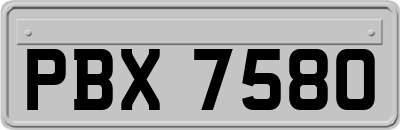 PBX 7580